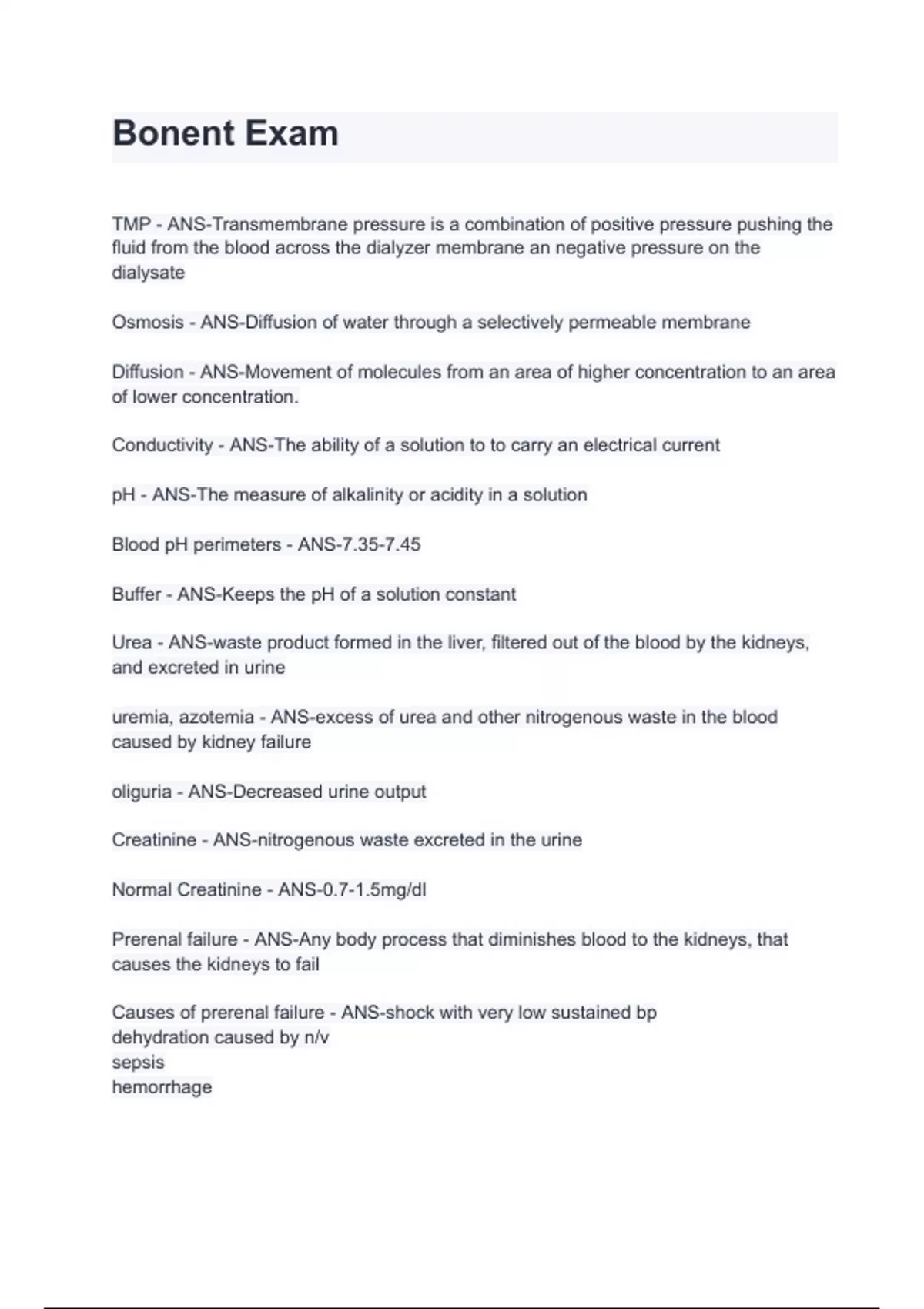 Bonent Exam

TMP - ANS-Transmembrane pressure is a combination of positive pressure pushing the fluid from the blood across the dialyzer membrane an negative pressure on the dialysate

Osmosis - ANS-Diffusion of water through a selectively permeable membrane

Diffusion - ANS-Movement of molecules from an area of higher concentration to an area of lower concentration.

Conductivity - ANS-The ability of a solution to to carry an electrical current

pH - ANS-The measure of alkalinity or acidity in a solution

Blood pH perimeters - ANS-7.35-7.45

Buffer - ANS-Keeps the pH of a solution constant

Urea - ANS-waste product formed in the liver, filtered out of the blood by the kidneys, and excreted in urine

uremia, azotemia - ANS-excess of urea and other nitrogenous waste in the blood caused by kidney failure

oliguria - ANS-Decreased urine output

Creatinine - ANS-nitrogenous waste excreted in the urine

Normal Creatinine - ANS-0.7-1.5mg/dl

Prerenal failure - ANS-Any body process that diminishes blood to the kidneys, that causes the kidneys to fail

Causes of prerenal failure - ANS-shock with very low sustained bp
dehydration caused by n/v
sepsis
hemorrhage